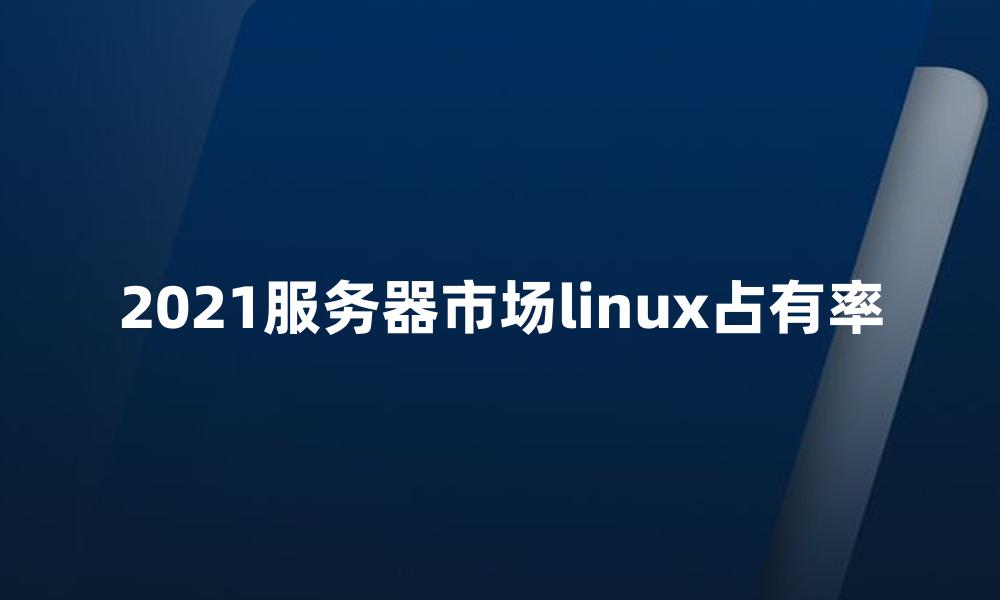 2021服务器市场linux占有率